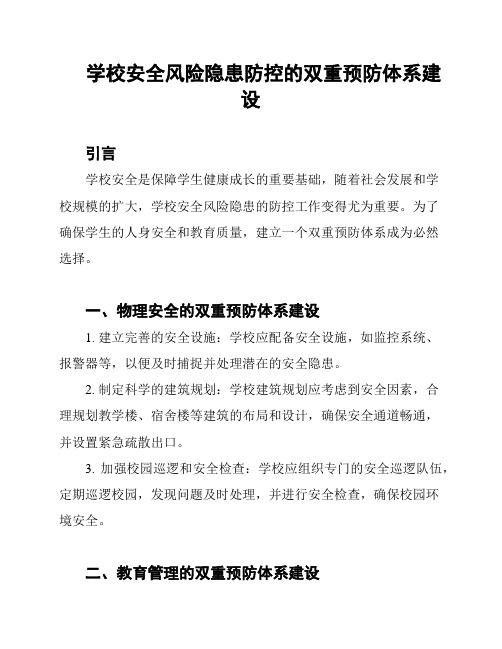 学校安全风险隐患防控的双重预防体系建设

引言

学校安全是保障学生健康成长的重要基础，随着社会发展和学校规模的扩大，学校安全风险隐患的防控工作变得尤为重要。为了确保学生的人身安全和教育质量，建立一个双重预防体系成为必然选择。

一、物理安全的双重预防体系建设

1. 建立完善的安全设施：学校应配备安全设施，如监控系统、报警器等，以便及时捕捉并处理潜在的安全隐患。

2. 制定科学的建筑规划：学校建筑规划应考虑到安全因素，合理规划教学楼、宿舍楼等建筑的布局和设计，确保安全通道畅通，并设置紧急疏散出口。

3. 加强校园巡逻和安全检查：学校应组织专门的安全巡逻队伍，定期巡逻校园，发现问题及时处理，并进行安全检查，确保校园环境安全。

二、教育管理的双重预防体系建设